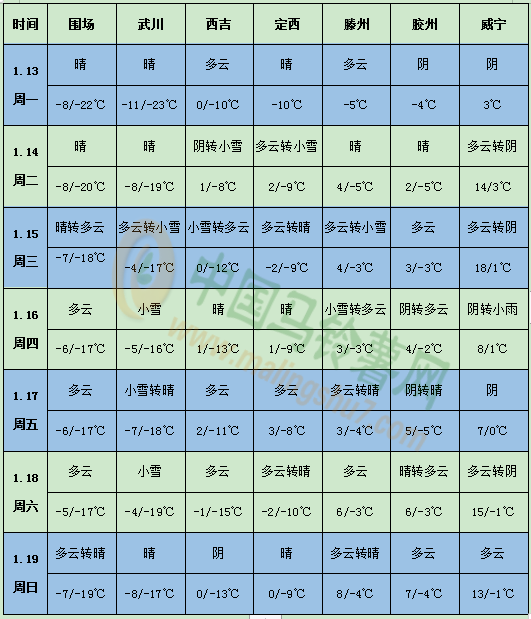 | 时间 | 围场 | 武川 | 西吉 | 定西 | 滕州 | 胶州 | 威宁 |
|---|---|---|---|---|---|---|---|
| 1.13 周一 | 晴 | 晴 | 多云 | 晴 | 多云 | 阴 | 阴 |
| | -8/-22℃ | -11/-23℃ | 0/-10℃ | -10℃ | -5℃ | -4℃ | 3℃ |
| 1.14 周二 | 晴 | 晴 | 阴转小雪 | 多云转小雪 | 晴 | 晴 | 多云转阴 |
| | -8/-20℃ | -8/-19℃ | 1/-8℃ | 2/-9℃ | 4/-5℃ | 2/-5℃ | 14/3℃ |
| 1.15 周三 | 晴转多云 | 多云转小雪 | 小雪转多云 | 多云转晴 | 多云转小雪 | 多云 | 多云转阴 |
| | -7/-18℃ | -4/-17℃ | 0/-12℃ | -2/-9℃ | 4/-3℃ | 3/-3℃ | 18/1℃ |
| 1.16 周四 | 多云 | 小雪 | 晴 | 晴 | 小雪转多云 | 阴转多云 | 阴转小雨 |
| | -6/-17℃ | -5/-16℃ | 1/-13℃ | 1/-9℃ | 3/-3℃ | 4/-2℃ | 8/1℃ |
| 1.17 周五 | 多云 | 小雪转晴 | 多云 | 多云 | 多云转晴 | 阴转晴 | 阴 |
| | -6/-17℃ | -7/-18℃ | 2/-11℃ | 3/-8℃ | 3/-4℃ | 5/-5℃ | 7/0℃ |
| 1.18 周六 | 多云 | 小雪 | 多云 | 多云转晴 | 多云 | 晴转多云 | 多云转阴 |
| | -5/-17℃ | -4/-19℃ | -1/-15℃ | -2/-10℃ | 6/-3℃ | 6/-3℃ | 15/-1℃ |
| 1.19 周日 | 多云转晴 | 晴 | 阴 | 晴 | 多云转晴 | 多云 | 多云 |
| | -7/-19℃ | -8/-17℃ | 0/-13℃ | 0/-9℃ | 8/-4℃ | 7/-4℃ | 13/-1℃ |

中国马铃薯网
www.malingshu7.com